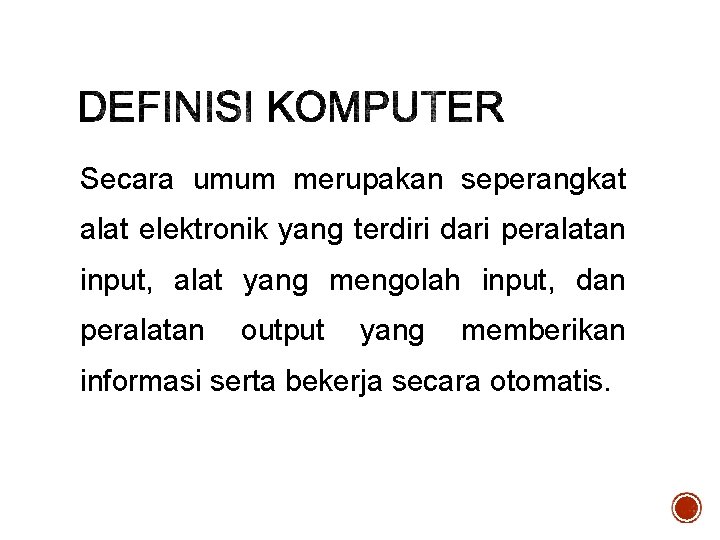 DEFINISI KOMPUTER

Secara umum merupakan seperangkat alat elektronik yang terdiri dari peralatan input, alat yang mengolah input, dan peralatan output yang memberikan informasi serta bekerja secara otomatis.